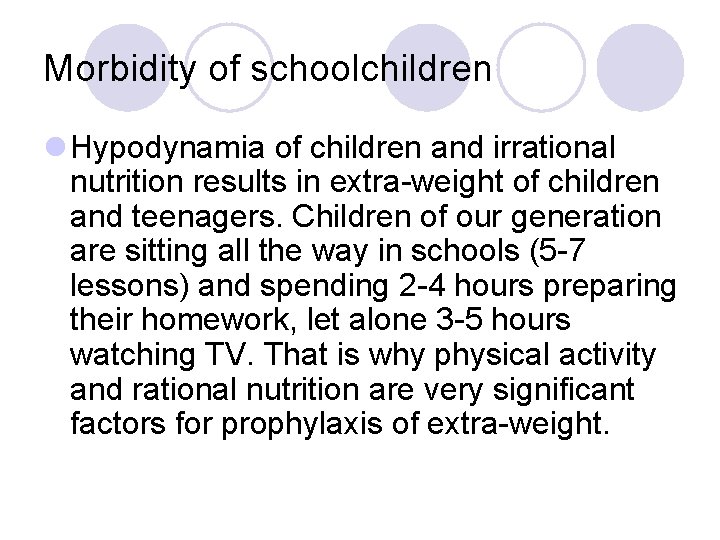 Morbidity of schoolchildren

• Hypodynamia of children and irrational nutrition results in extra-weight of children and teenagers. Children of our generation are sitting all the way in schools (5-7 lessons) and spending 2-4 hours preparing their homework, let alone 3-5 hours watching TV. That is why physical activity and rational nutrition are very significant factors for prophylaxis of extra-weight.